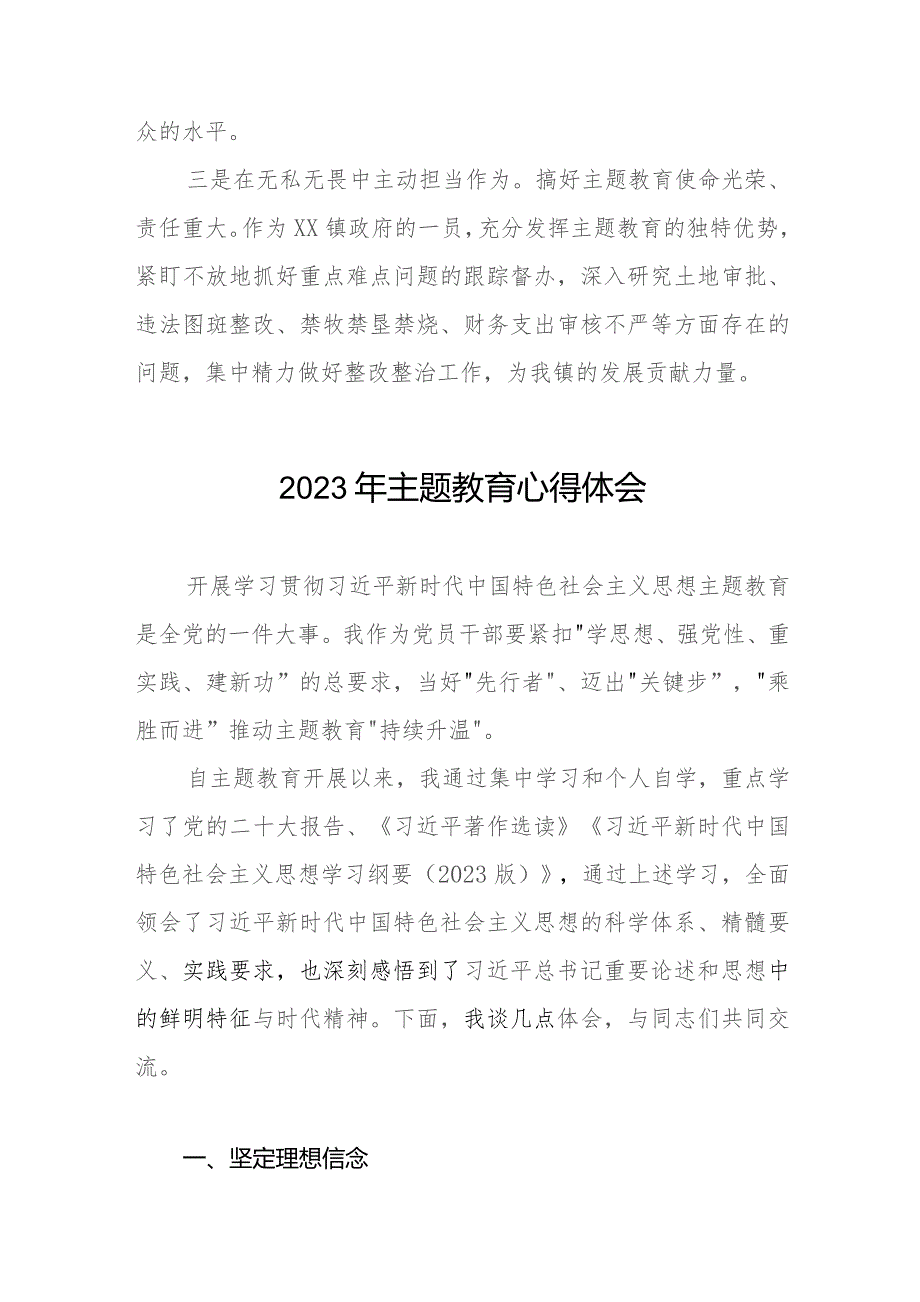 众的水平。

三是在无私无畏中主动担当作为。搞好主题教育使命光荣、责任重大。作为XX镇政府的一员，充分发挥主题教育的独特优势，紧盯不放地抓好重点难点问题的跟踪督办，深入研究土地审批、违法图斑整改、禁牧禁垦禁烧、财务支出审核不严等方面存在的问题，集中精力做好整改整治工作，为我镇的发展贡献力量。

2023年主题教育心得体会

开展学习贯彻习近平新时代中国特色社会主义思想主题教育是全党的一件大事。我作为党员干部要紧扣"学思想、强党性、重实践、建新功”的总要求，当好"先行者"、迈出"关键步”，"乘胜而进”推动主题教育"持续升温"。

自主题教育开展以来，我通过集中学习和个人自学，重点学习了党的二十大报告、《习近平著作选读》《习近平新时代中国特色社会主义思想学习纲要（2023版）》，通过上述学习，全面领会了习近平新时代中国特色社会主义思想的科学体系、精髓要义、实践要求，也深刻感悟到了习近平总书记重要论述和思想中的鲜明特征与时代精神。下面，我谈几点体会，与同志们共同交流。

一、坚定理想信念